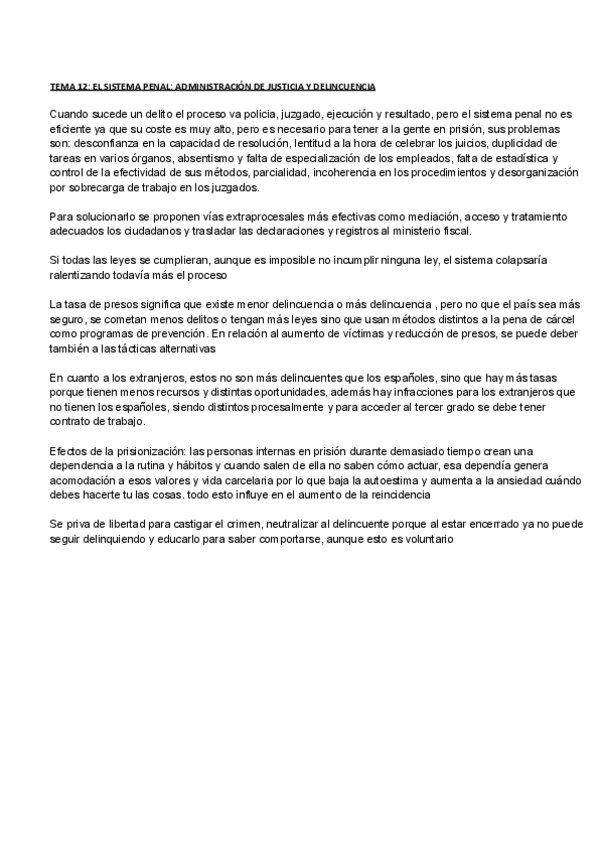 TEMA 12: EL SISTEMA PENAL: ADMINISTRACIÓN DE JUSTICIA Y DELINCUENCIA

Cuando sucede un delito el proceso va policia, juzgado, ejecución y resultado, pero el sistema penal no es eficiente ya que su coste es muy alto, pero es necesario para tener a la gente en prisión, sus problemas son: desconfianza en la capacidad de resolución, lentitud a la hora de celebrar los juicios, duplicidad de tareas en varios órganos, absentismo y falta de especialización de los empleados, falta de estadística y control de la efectividad de sus métodos, parcialidad, incoherencia en los procedimientos y desorganización por sobrecarga de trabajo en los juzgados.

Para solucionarlo se proponen vías extraprocesales más efectivas como mediación, acceso y tratamiento adecuados los ciudadanos y trasladar las declaraciones y registros al ministerio fiscal.

Si todas las leyes se cumplieran, aunque es imposible no incumplir ninguna ley, el sistema colapsaría ralentizando todavía más el proceso

La tasa de presos significa que existe menor delincuencia o más delincuencia , pero no que el país sea más seguro, se cometan menos delitos o tengan más leyes sino que usan métodos distintos a la pena de cárcel como programas de prevención. En relación al aumento de víctimas y reducción de presos, se puede deber también a las tácticas alternativas

En cuanto a los extranjeros, estos no son más delincuentes que los españoles, sino que hay más tasas porque tienen menos recursos y distintas oportunidades, además hay infracciones para los extranjeros que no tienen los españoles, siendo distintos procesalmente y para acceder al tercer grado se debe tener contrato de trabajo.

Efectos de la prisionización: las personas internas en prisión durante demasiado tiempo crean una dependencia a la rutina y hábitos y cuando salen de ella no saben cómo actuar, esa dependía genera acomodación a esos valores y vida carcelaria por lo que baja la autoestima y aumenta a la ansiedad cuándo debes hacerte tu las cosas. todo esto influye en el aumento de la reincidencia

Se priva de libertad para castigar el crimen, neutralizar al delincuente porque al estar encerrado ya no puede seguir delinquiendo y educarlo para saber comportarse, aunque esto es voluntario